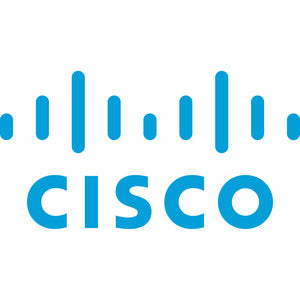 CISCO